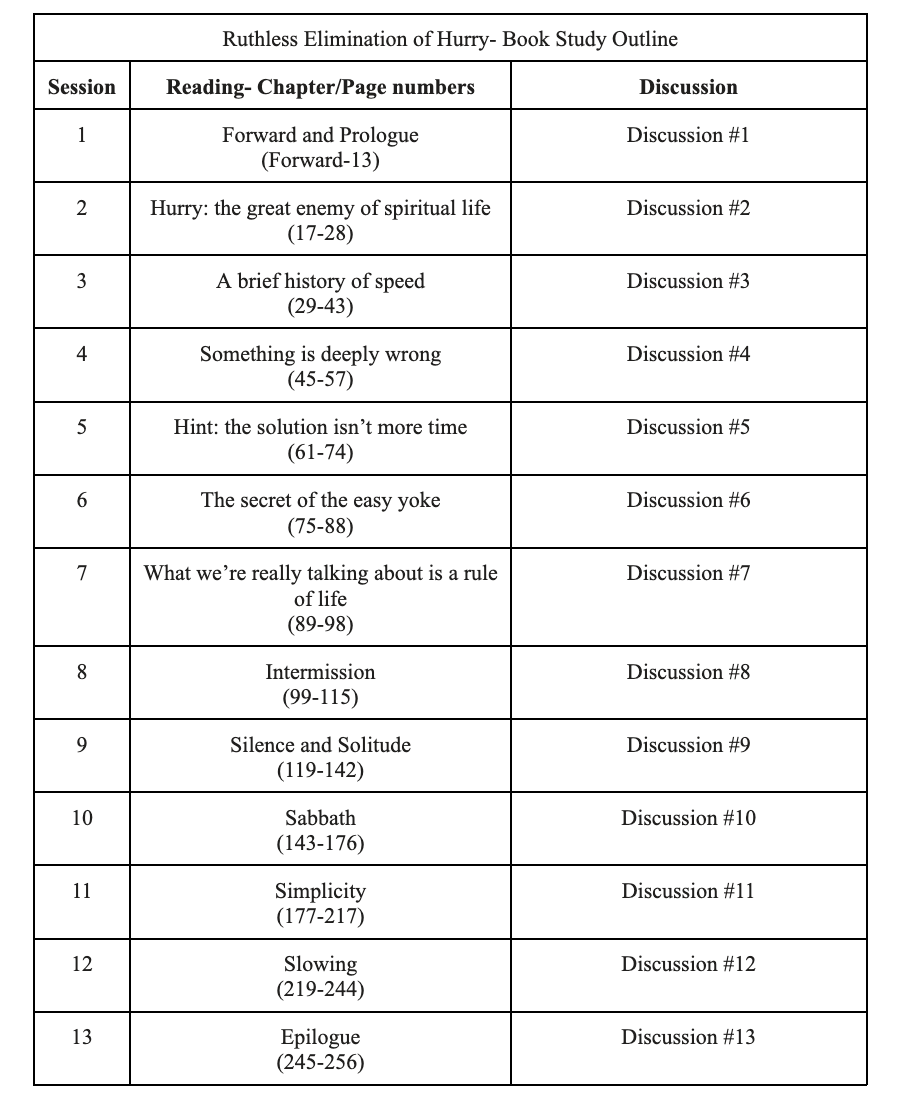 Ruthless Elimination of Hurry- Book Study Outline

| Session | Reading- Chapter/Page numbers | Discussion |
|---|---|---|
| 1 | Forward and Prologue (Forward-13) | Discussion #1 |
| 2 | Hurry: the great enemy of spiritual life (17-28) | Discussion #2 |
| 3 | A brief history of speed (29-43) | Discussion #3 |
| 4 | Something is deeply wrong (45-57) | Discussion #4 |
| 5 | Hint: the solution isn't more time (61-74) | Discussion #5 |
| 6 | The secret of the easy yoke (75-88) | Discussion #6 |
| 7 | What we're really talking about is a rule of life (89-98) | Discussion #7 |
| 8 | Intermission (99-115) | Discussion #8 |
| 9 | Silence and Solitude (119-142) | Discussion #9 |
| 10 | Sabbath (143-176) | Discussion #10 |
| 11 | Simplicity (177-217) | Discussion #11 |
| 12 | Slowing (219-244) | Discussion #12 |
| 13 | Epilogue (245-256) | Discussion #13 |